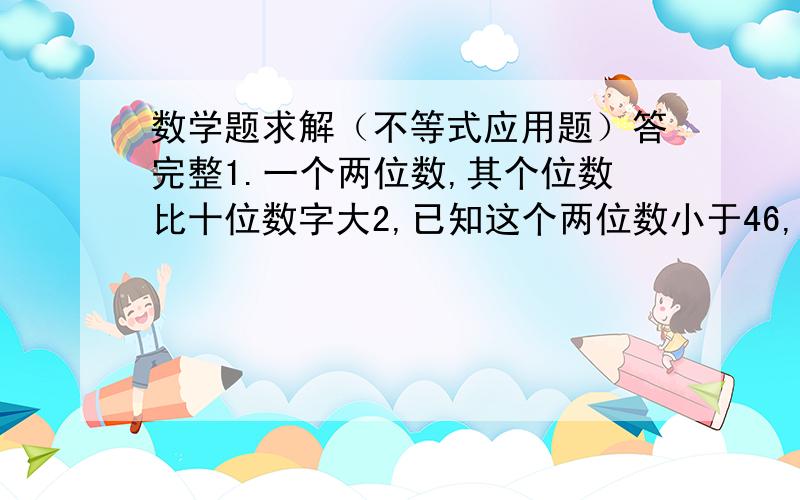 数学题求解（不等式应用题）答完整1.一个两位数,其个位数比十位数字大2,已知这个两位数小于46,